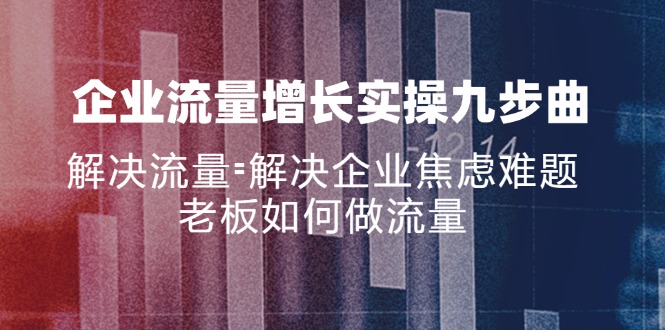 企业流量增长实操九步曲
解决流量=解决企业焦虑难题
老板如何做流量